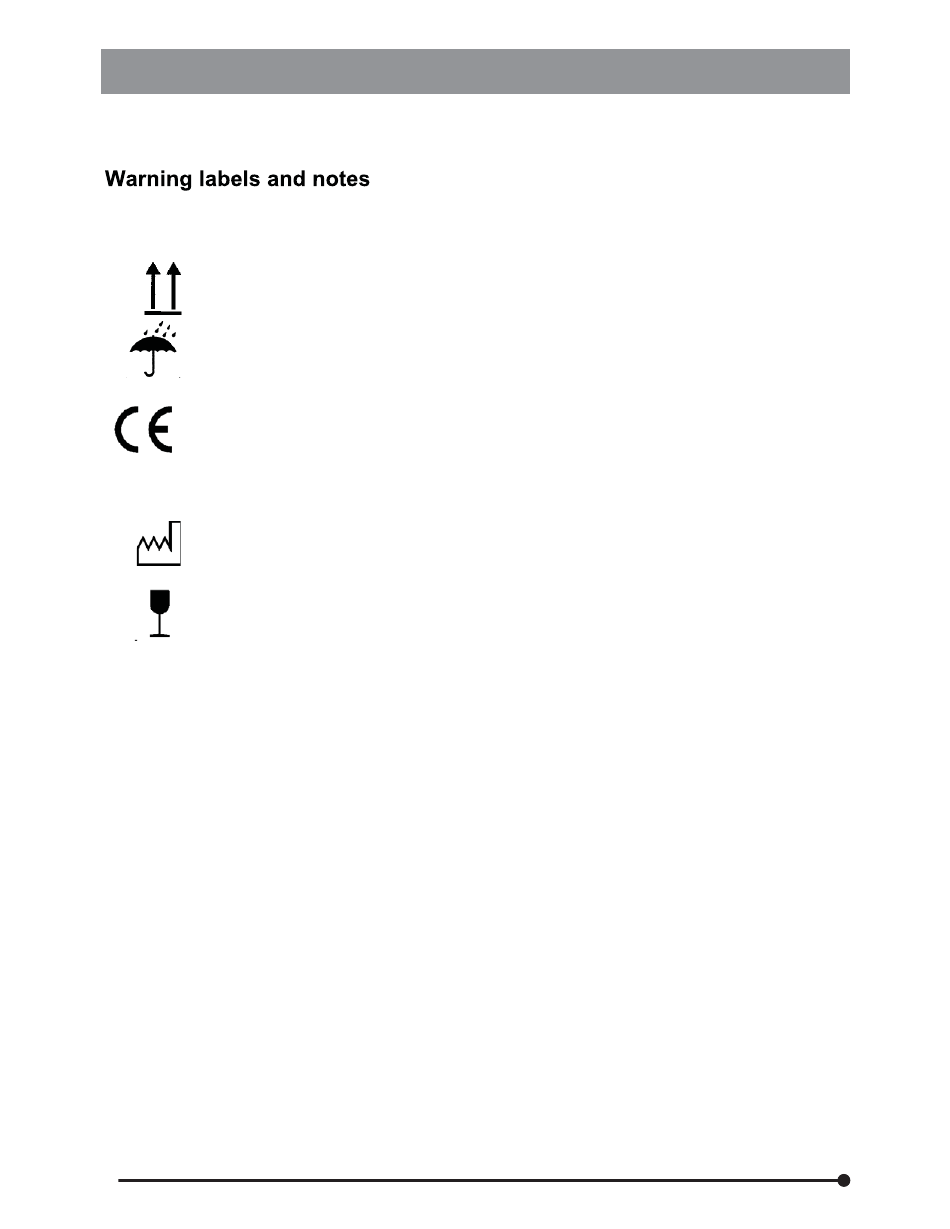 Warning labels and notes

CE